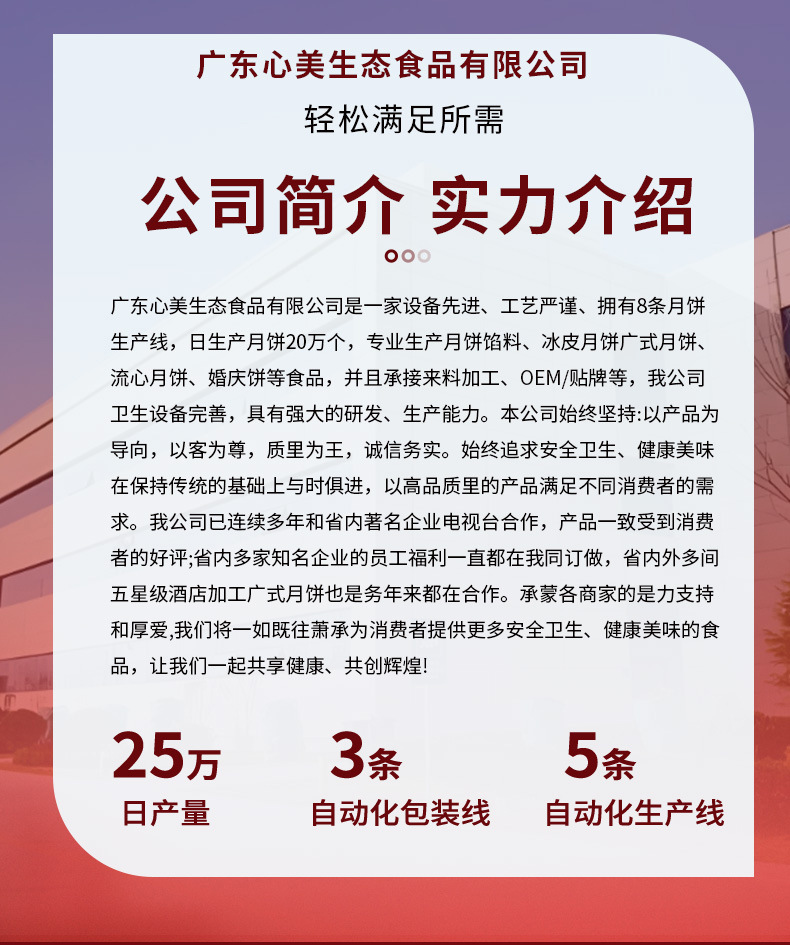 广东心美生态食品有限公司

轻松满足所需

公司简介 实力介绍

广东心美生态食品有限公司是一家设备先进、工艺严谨、拥有8条月饼生产线，日生产月饼20万个，专业生产月饼馅料、冰皮月饼广式月饼、流心月饼、婚庆饼等食品，并且承接来料加工、OEM/贴牌等，我公司卫生设备完善，具有强大的研发、生产能力。本公司始终坚持:以产品为导向，以客为尊，质里为王，诚信务实。始终追求安全卫生、健康美味在保持传统的基础上与时俱进，以高品质里的产品满足不同消费者的需求。我公司已连续多年和省内著名企业电视台合作，产品一致受到消费者的好评;省内多家知名企业的员工福利一直都在我同订做，省内外多间五星级酒店加工广式月饼也是务年来都在合作。承蒙各商家的是力支持和厚爱,我们将一如既往萧承为消费者提供更多安全卫生、健康美味的食品，让我们一起共享健康、共创辉煌!

25万
日产量

3条
自动化包装线

5条
自动化生产线